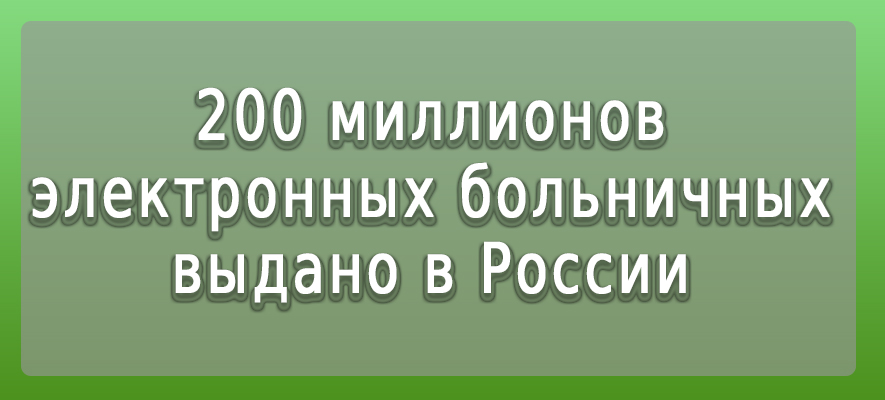 200 миллионов электронных больничных выдано в России